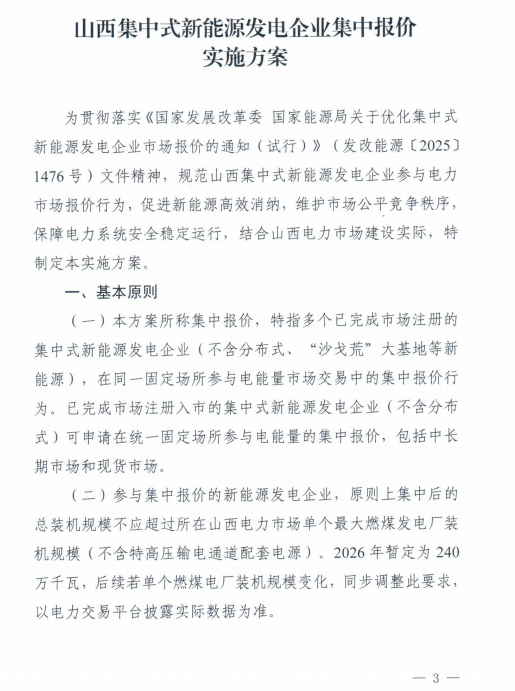 山西集中式新能源发电企业集中报价
实施方案

为贯彻落实《国家发展改革委 国家能源局关于优化集中式新能源发电企业市场报价的通知（试行）》（发改能源〔2025〕1476号）文件精神，规范山西集中式新能源发电企业参与电力市场报价行为，促进新能源高效消纳，维护市场公平竞争秩序，保障电力系统安全稳定运行，结合山西电力市场建设实际，特制定本实施方案。

一、基本原则

（一）本方案所称集中报价，特指多个已完成市场注册的集中式新能源发电企业（不含分布式、“沙戈荒”大基地等新能源），在同一固定场所参与电能量市场交易中的集中报价行为。已完成市场注册入市的集中式新能源发电企业（不含分布式）可申请在统一固定场所参与电能量的集中报价，包括中长期市场和现货市场。

（二）参与集中报价的新能源发电企业，原则上集中后的总装机规模不应超过所在山西电力市场单个最大燃煤发电厂装机规模（不含特高压输电通道配套电源）。2026年暂定为240万千瓦，后续若单个燃煤电厂装机规模变化，同步调整此要求，以电力交易平台披露实际数据为准。

— 3 —